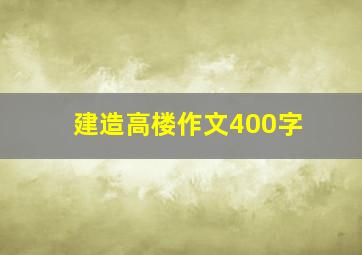 建造高楼作文400字